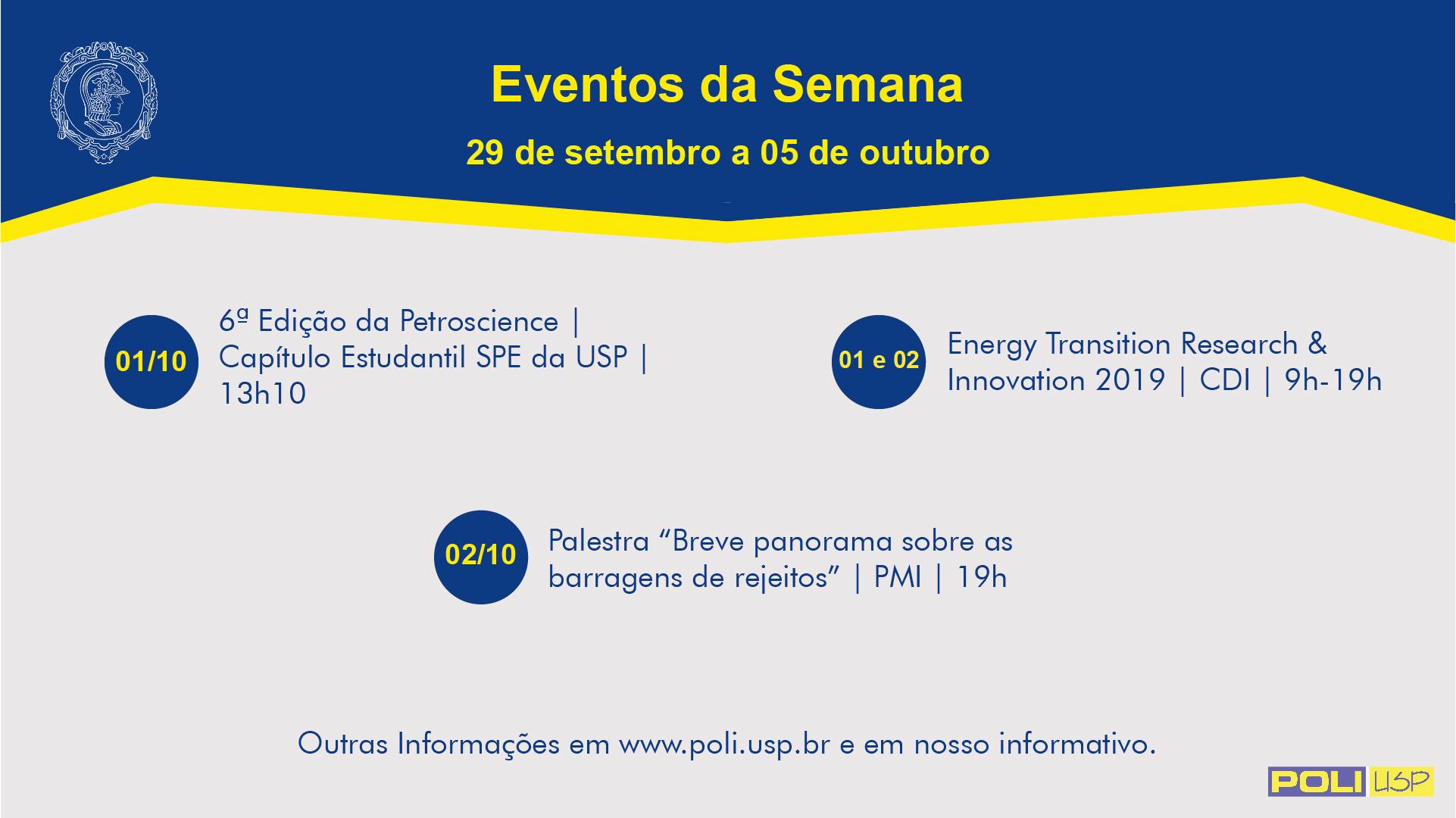 Eventos da Semana

29 de setembro a 05 de outubro

01/10

6ª Edição da Petroscience | Capítulo Estudantil SPE da USP | 13h10

01 e 02

Energy Transition Research & Innovation 2019 | CDI | 9h-19h

02/10

Palestra “Breve panorama sobre as barragens de rejeitos” | PMI | 19h

Outras Informações em www.poli.usp.br e em nosso informativo.

POLI USP